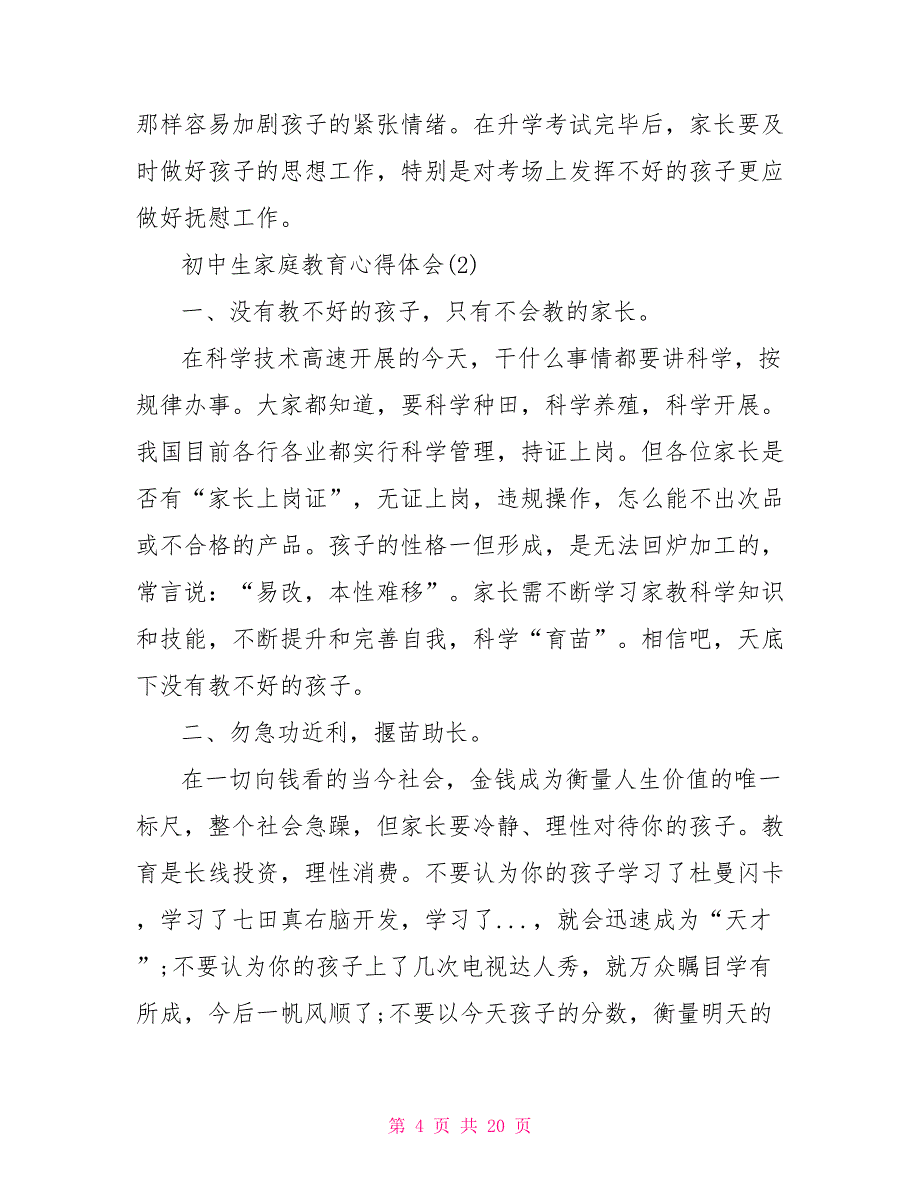 那样容易加剧孩子的紧张情绪。在升学考试完毕后，家长要及时做好孩子的思想工作，特别是对考场上发挥不好的孩子更应做好抚慰工作。

初中生家庭教育心得体会(2)

一、没有教不好的孩子，只有不会教的家长。

在科学技术高速开展的今天，干什么事情都要讲科学，按规律办事。大家都知道，要科学种田，科学养殖，科学开展。我国目前各行各业都实行科学管理，持证上岗。但各位家长是否有“家长上岗证”，无证上岗，违规操作，怎么能不出次品或不合格的产品。孩子的性格一但形成，是无法回炉加工的，常言说：“易改，本性难移”。家长需不断学习家教科学知识和技能，不断提升和完善自我，科学“育苗”。相信吧，天底下没有教不好的孩子。

二、勿急功近利，揠苗助长。

在一切向钱看的当今社会，金钱成为衡量人生价值的唯一标尺，整个社会急躁，但家长要冷静、理性对待你的孩子。教育是长线投资，理性消费。不要认为你的孩子学习了杜曼闪卡，学习了七田真右脑开发，学习了...，就会迅速成为“天才”;不要认为你的孩子上了几次电视达人秀，就万众瞩目学有所成，今后一帆风顺了;不要以今天孩子的分数，衡量明天的

第 4 页 共 20 页